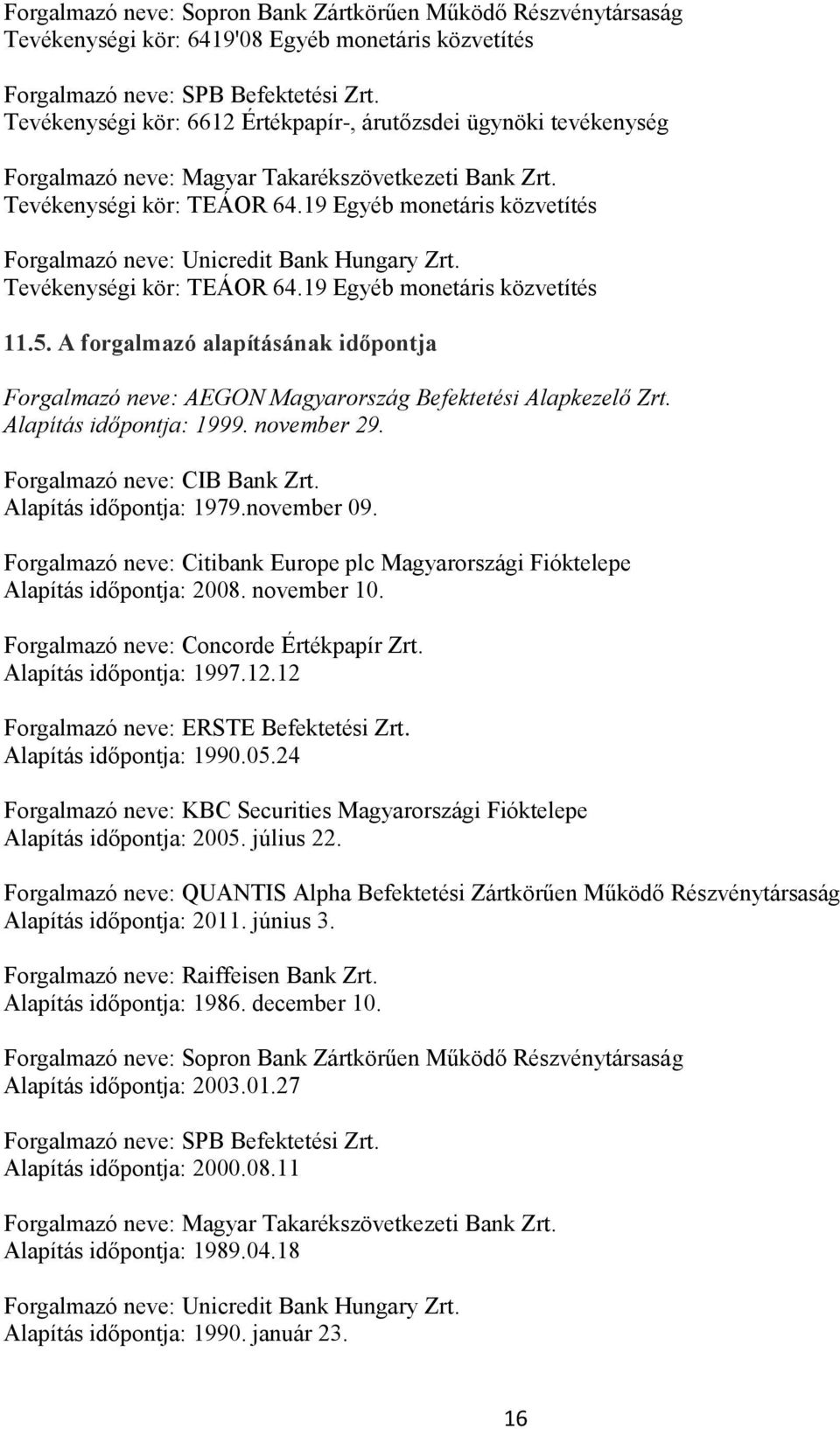 Forgalmazó neve: Sopron Bank Zártkörűen Működő Részvénytársaság
Tevékenységi kör: 6419'08 Egyéb monetáris közvetítés

Forgalmazó neve: SPB Befektetési Zrt.
Tevékenységi kör: 6612 Értékpapír-, árutőzsdei ügynöki tevékenység

Forgalmazó neve: Magyar Takarékszövetkezeti Bank Zrt.
Tevékenységi kör: TEÁOR 64.19 Egyéb monetáris közvetítés

Forgalmazó neve: Unicredit Bank Hungary Zrt.
Tevékenységi kör: TEÁOR 64.19 Egyéb monetáris közvetítés

11.5. A forgalmazó alapításának időpontja

Forgalmazó neve: AEGON Magyarország Befektetési Alapkezelő Zrt.
Alapítás időpontja: 1999. november 29.

Forgalmazó neve: CIB Bank Zrt.
Alapítás időpontja: 1979.november 09.

Forgalmazó neve: Citibank Europe plc Magyarországi Fióktelepe
Alapítás időpontja: 2008. november 10.

Forgalmazó neve: Concorde Értékpapír Zrt.
Alapítás időpontja: 1997.12.12

Forgalmazó neve: ERSTE Befektetési Zrt.
Alapítás időpontja: 1990.05.24

Forgalmazó neve: KBC Securities Magyarországi Fióktelepe
Alapítás időpontja: 2005. július 22.

Forgalmazó neve: QUANTIS Alpha Befektetési Zártkörűen Működő Részvénytársaság
Alapítás időpontja: 2011. június 3.

Forgalmazó neve: Raiffeisen Bank Zrt.
Alapítás időpontja: 1986. december 10.

Forgalmazó neve: Sopron Bank Zártkörűen Működő Részvénytársaság
Alapítás időpontja: 2003.01.27

Forgalmazó neve: SPB Befektetési Zrt.
Alapítás időpontja: 2000.08.11

Forgalmazó neve: Magyar Takarékszövetkezeti Bank Zrt.
Alapítás időpontja: 1989.04.18

Forgalmazó neve: Unicredit Bank Hungary Zrt.
Alapítás időpontja: 1990. január 23.

16